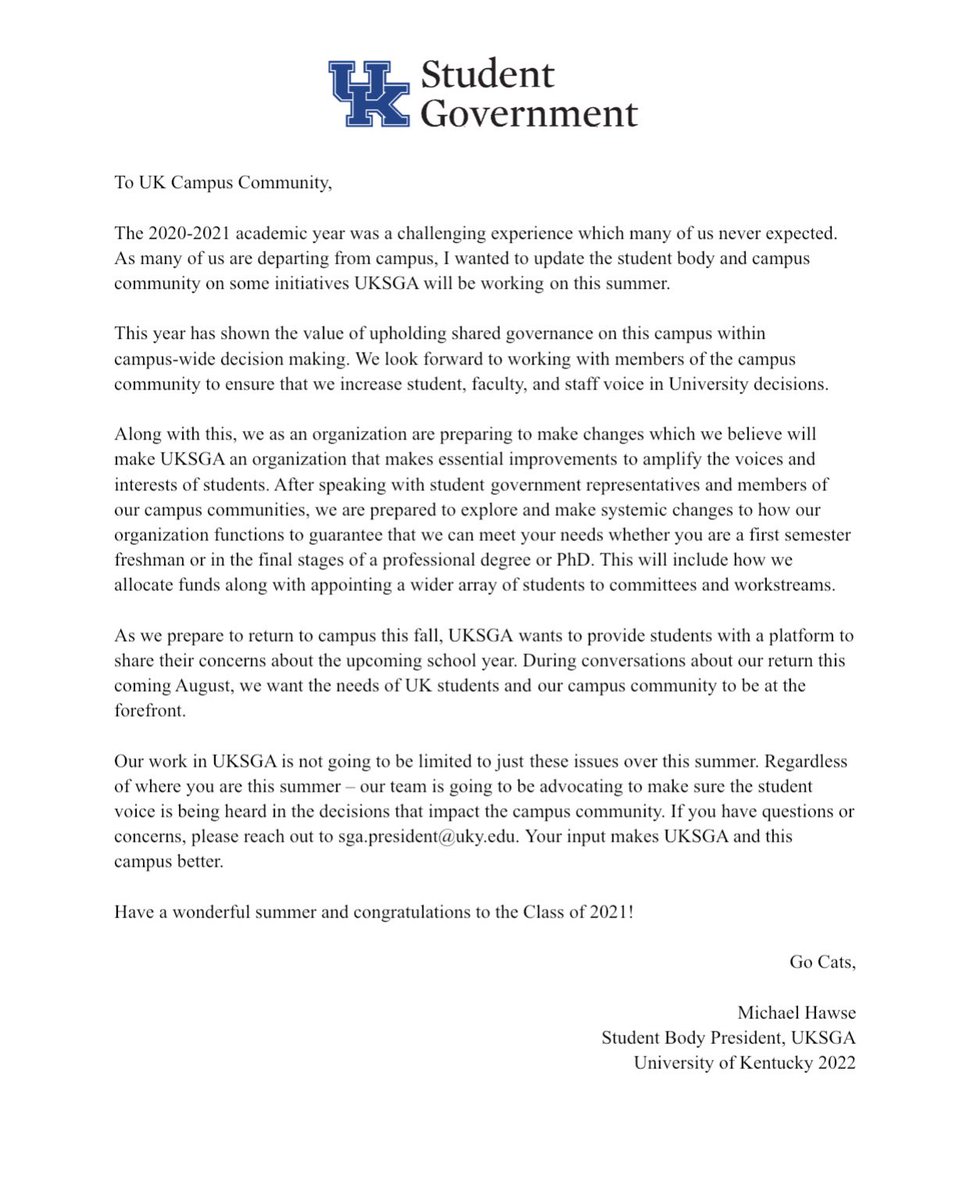 UK Student Government

To UK Campus Community,

The 2020-2021 academic year was a challenging experience which many of us never expected. As many of us are departing from campus, I wanted to update the student body and campus community on some initiatives UKSGA will be working on this summer.

This year has shown the value of upholding shared governance on this campus within campus-wide decision making. We look forward to working with members of the campus community to ensure that we increase student, faculty, and staff voice in University decisions.

Along with this, we as an organization are preparing to make changes which we believe will make UKSGA an organization that makes essential improvements to amplify the voices and interests of students. After speaking with student government representatives and members of our campus communities, we are prepared to explore and make systemic changes to how our organization functions to guarantee that we can meet your needs whether you are a first semester freshman or in the final stages of a professional degree or PhD. This will include how we allocate funds along with appointing a wider array of students to committees and workstreams.

As we prepare to return to campus this fall, UKSGA wants to provide students with a platform to share their concerns about the upcoming school year. During conversations about our return this coming August, we want the needs of UK students and our campus community to be at the forefront.

Our work in UKSGA is not going to be limited to just these issues over this summer. Regardless of where you are this summer – our team is going to be advocating to make sure the student voice is being heard in the decisions that impact the campus community. If you have questions or concerns, please reach out to sga.president@uky.edu. Your input makes UKSGA and this campus better.

Have a wonderful summer and congratulations to the Class of 2021!

Go Cats,

Michael Hawse
Student Body President, UKSGA
University of Kentucky 2022